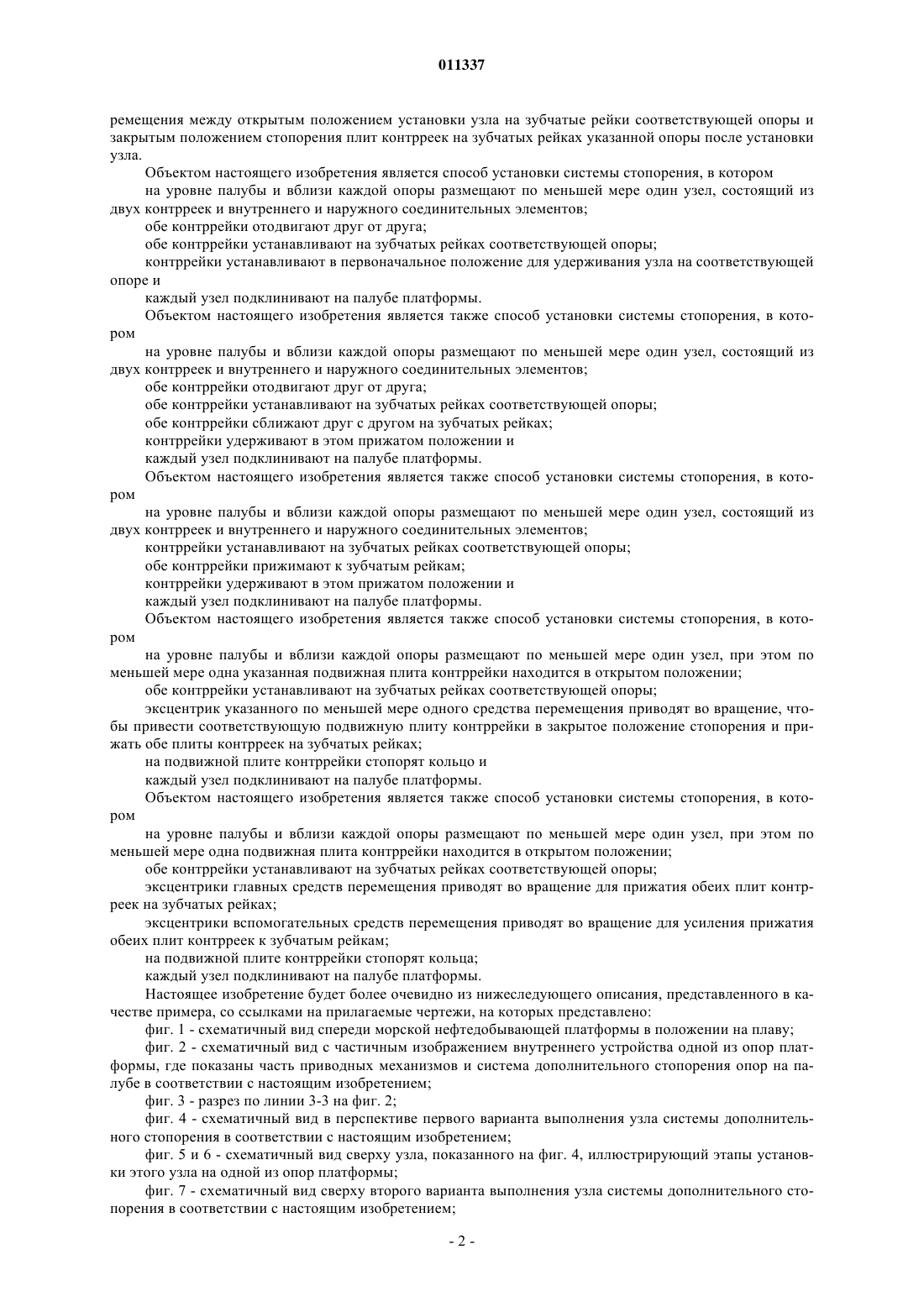 011337

ремещения между открытым положением установки узла на зубчатые рейки соответствующей опоры и закрытым положением стопорения плит контрреек на зубчатых рейках указанной опоры после установки узла.

Объектом настоящего изобретения является способ установки системы стопорения, в котором

на уровне палубы и вблизи каждой опоры размещают по меньшей мере один узел, состоящий из двух контрреек и внутреннего и наружного соединительных элементов;

обе контррейки отодвигают друг от друга;

обе контррейки устанавливают на зубчатых рейках соответствующей опоры;

контррейки устанавливают в первоначальное положение для удерживания узла на соответствующей опоре и

каждый узел подклинивают на палубе платформы.

Объектом настоящего изобретения является также способ установки системы стопорения, в котором

на уровне палубы и вблизи каждой опоры размещают по меньшей мере один узел, состоящий из двух контрреек и внутреннего и наружного соединительных элементов;

обе контррейки отодвигают друг от друга;

обе контррейки устанавливают на зубчатых рейках соответствующей опоры;

обе контррейки сближают друг с другом на зубчатых рейках;

контррейки удерживают в этом прижатом положении и

каждый узел подклинивают на палубе платформы.

Объектом настоящего изобретения является также способ установки системы стопорения, в котором

на уровне палубы и вблизи каждой опоры размещают по меньшей мере один узел, состоящий из двух контрреек и внутреннего и наружного соединительных элементов;

контррейки устанавливают на зубчатых рейках соответствующей опоры;

обе контррейки прижимают к зубчатым рейкам;

контррейки удерживают в этом прижатом положении и

каждый узел подклинивают на палубе платформы.

Объектом настоящего изобретения является также способ установки системы стопорения, в котором

на уровне палубы и вблизи каждой опоры размещают по меньшей мере один узел, при этом по меньшей мере одна указанная подвижная плита контррейки находится в открытом положении;

обе контррейки устанавливают на зубчатых рейках соответствующей опоры;

эксцентрик указанного по меньшей мере одного средства перемещения приводят во вращение, чтобы привести соответствующую подвижную плиту контррейки в закрытое положение стопорения и прижать обе плиты контрреек на зубчатых рейках;

на подвижной плите контррейки стопорят кольцо и

каждый узел подклинивают на палубе платформы.

Объектом настоящего изобретения является также способ установки системы стопорения, в котором

на уровне палубы и вблизи каждой опоры размещают по меньшей мере один узел, при этом по меньшей мере одна подвижная плита контррейки находится в открытом положении;

обе контррейки устанавливают на зубчатых рейках соответствующей опоры;

эксцентрики главных средств перемещения приводят во вращение для прижатия обеих плит контрреек на зубчатых рейках;

эксцентрики вспомогательных средств перемещения приводят во вращение для усиления прижатия обеих плит контрреек к зубчатым рейкам;

на подвижной плите контррейки стопорят кольца;

каждый узел подклинивают на палубе платформы.

Настоящее изобретение будет более очевидно из нижеследующего описания, представленного в качестве примера, со ссылками на прилагаемые чертежи, на которых представлено:

фиг. 1 - схематичный вид спереди морской нефтедобывающей платформы в положении на плаву;

фиг. 2 - схематичный вид с частичным изображением внутреннего устройства одной из опор платформы, где показаны часть приводных механизмов и система дополнительного стопорения опор на палубе в соответствии с настоящим изобретением;

фиг. 3 - разрез по линии 3-3 на фиг. 2;

фиг. 4 - схематичный вид в перспективе первого варианта выполнения узла системы дополнительного стопорения в соответствии с настоящим изобретением;

фиг. 5 и 6 - схематичный вид сверху узла, показанного на фиг. 4, иллюстрирующий этапы установки этого узла на одной из опор платформы;

фиг. 7 - схематичный вид сверху второго варианта выполнения узла системы дополнительного стопорения в соответствии с настоящим изобретением;

- 2 -